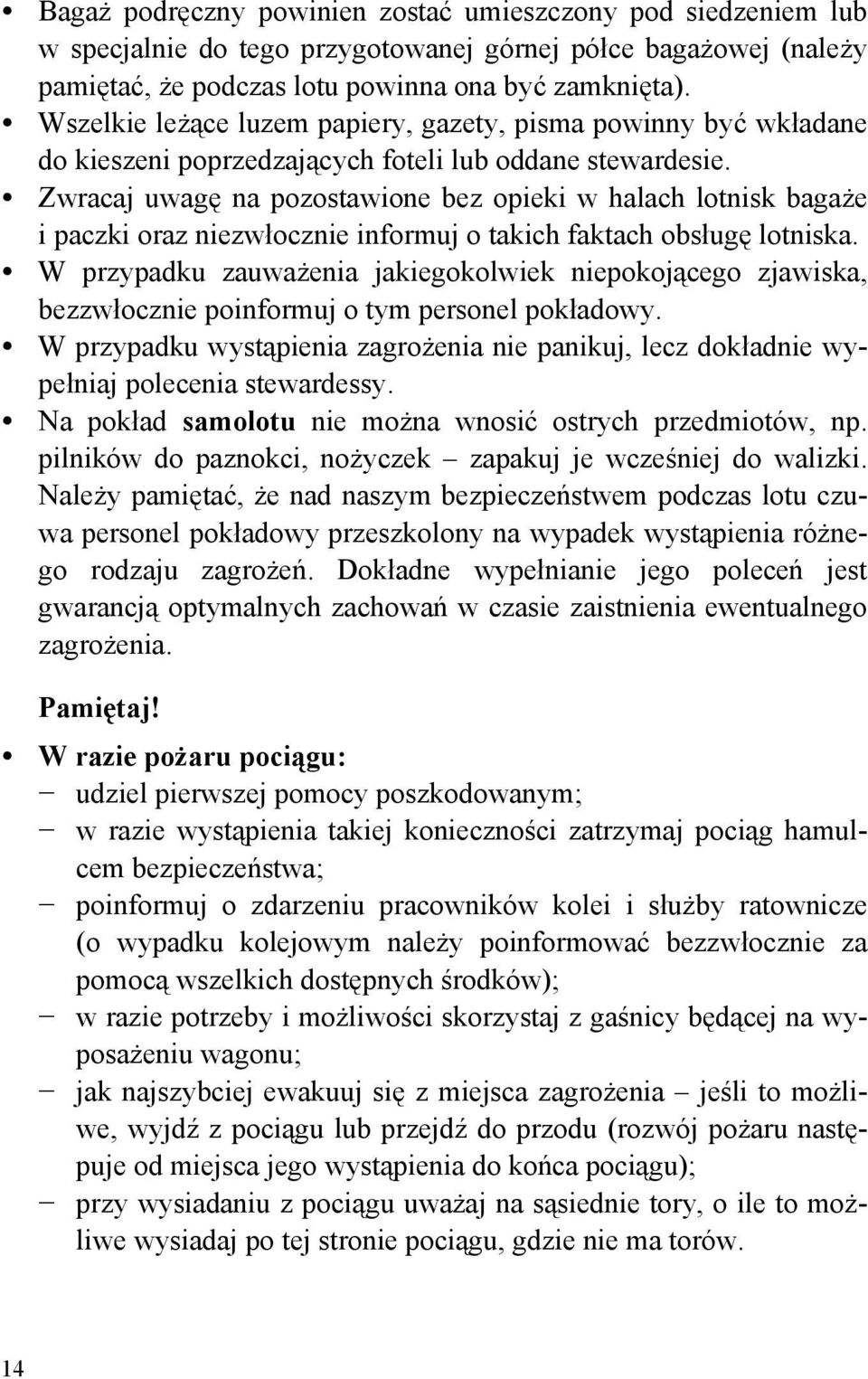 • Bagaż podręczny powinien zostać umieszczony pod siedzeniem lub w specjalnie do tego przygotowanej górnej półce bagażowej (należy pamiętać, że podczas lotu powinna ona być zamknięta).
• Wszelkie leżące luzem papiery, gazety, pisma powinny być wkładane do kieszeni poprzedzających foteli lub oddane stewardesie.
• Zwracaj uwagę na pozostawione bez opieki w halach lotnisk bagaże i paczki oraz niezwłocznie informuj o takich faktach obsługę lotniska.
• W przypadku zauważenia jakiegokolwiek niepokojącego zjawiska, bezzwłocznie poinformuj o tym personel pokładowy.
• W przypadku wystąpienia zagrożenia nie panikuj, lecz dokładnie wypełniaj polecenia stewardessy.
• Na pokład samolotu nie można wnosić ostrych przedmiotów, np. pilników do paznokci, nożyczek – zapakuj je wcześniej do walizki.
Należy pamiętać, że nad naszym bezpieczeństwem podczas lotu czuwa personel pokładowy przeszkolony na wypadek wystąpienia różnego rodzaju zagrożeń. Dokładne wypełnianie jego poleceń jest gwarancją optymalnych zachowań w czasie zaistnienia ewentualnego zagrożenia.

Pamiętaj!
• W razie pożaru pociągu:
– udziel pierwszej pomocy poszkodowanym;
– w razie wystąpienia takiej konieczności zatrzymaj pociąg hamulcem bezpieczeństwa;
– poinformuj o zdarzeniu pracowników kolei i służby ratownicze (o wypadku kolejowym należy poinformować bezzwłocznie za pomocą wszelkich dostępnych środków);
– w razie potrzeby i możliwości skorzystaj z gaśnicy będącej na wyposażeniu wagonu;
– jak najszybciej ewakuuj się z miejsca zagrożenia – jeśli to możliwe, wyjdź z pociągu lub przejdź do przodu (rozwój pożaru następuje od miejsca jego wystąpienia do końca pociągu);
– przy wysiadaniu z pociągu uważaj na sąsiednie tory, o ile to możliwe wysiadaj po tej stronie pociągu, gdzie nie ma torów.

14